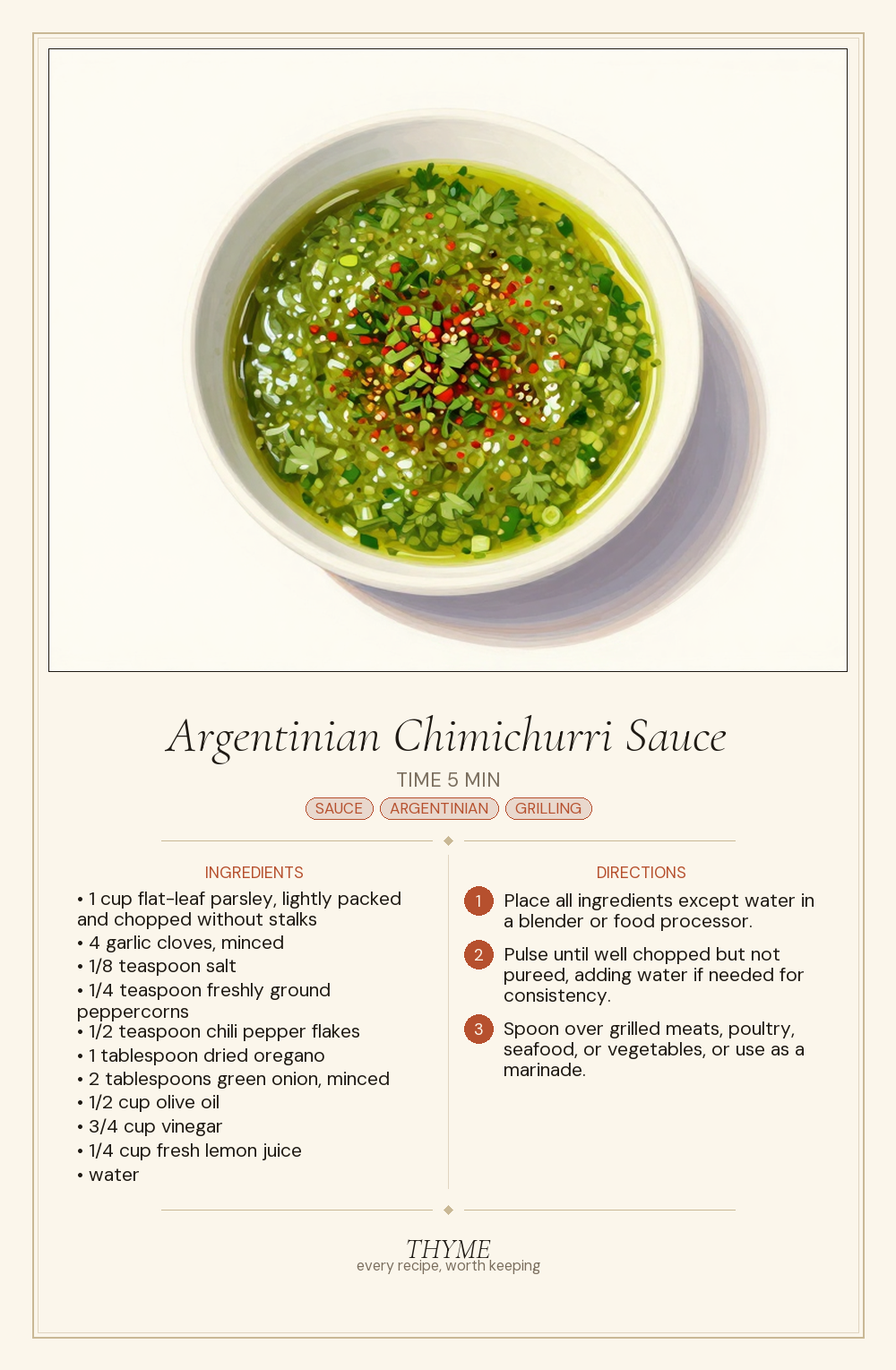 Argentinian Chimichurri Sauce

TIME 5 MIN

SAUCE ARGENTINIAN GRILLING

INGREDIENTS

• 1 cup flat-leaf parsley, lightly packed and chopped without stalks
• 4 garlic cloves, minced
• 1/8 teaspoon salt
• 1/4 teaspoon freshly ground peppercorns
• 1/2 teaspoon chili pepper flakes
• 1 tablespoon dried oregano
• 2 tablespoons green onion, minced
• 1/2 cup olive oil
• 3/4 cup vinegar
• 1/4 cup fresh lemon juice
• water

DIRECTIONS

1 Place all ingredients except water in a blender or food processor.

2 Pulse until well chopped but not pureed, adding water if needed for consistency.

3 Spoon over grilled meats, poultry, seafood, or vegetables, or use as a marinade.

THYME
every recipe, worth keeping